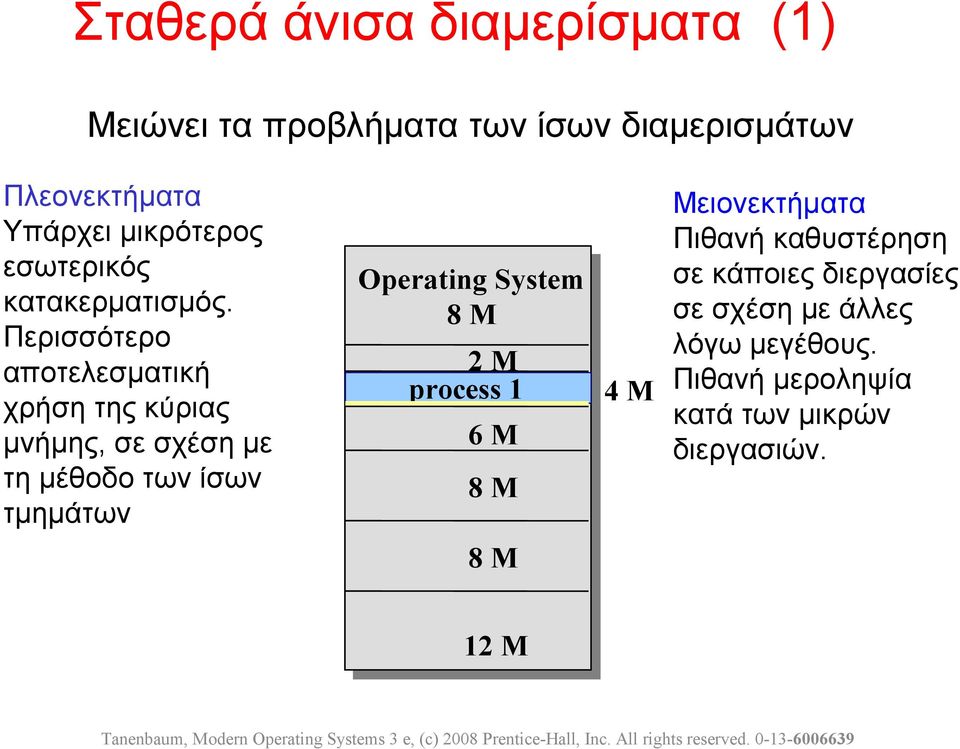 Σταθερά άνισα διαμερίσματα (1)

Μειώνει τα προβλήματα των ίσων διαμερισμάτων

Πλεονεκτήματα
Υπάρχει μικρότερος εσωτερικός κατακερματισμός. Περισσότερο αποτελεσματική χρήση της κύριας μνήμης, σε σχέση με τη μέθοδο των ίσων τμημάτων

Operating System
8 M
2 M
process 1
4 M
6 M
8 M
8 M
12 M

Μειονεκτήματα
Πιθανή καθυστέρηση σε κάποιες διεργασίες σε σχέση με άλλες λόγω μεγέθους. Πιθανή μεροληψία κατά των μικρών διεργασιών.

Tanenbaum, Modern Operating Systems 3 e, (c) 2008 Prentice-Hall, Inc. All rights reserved. 0-13-6006639